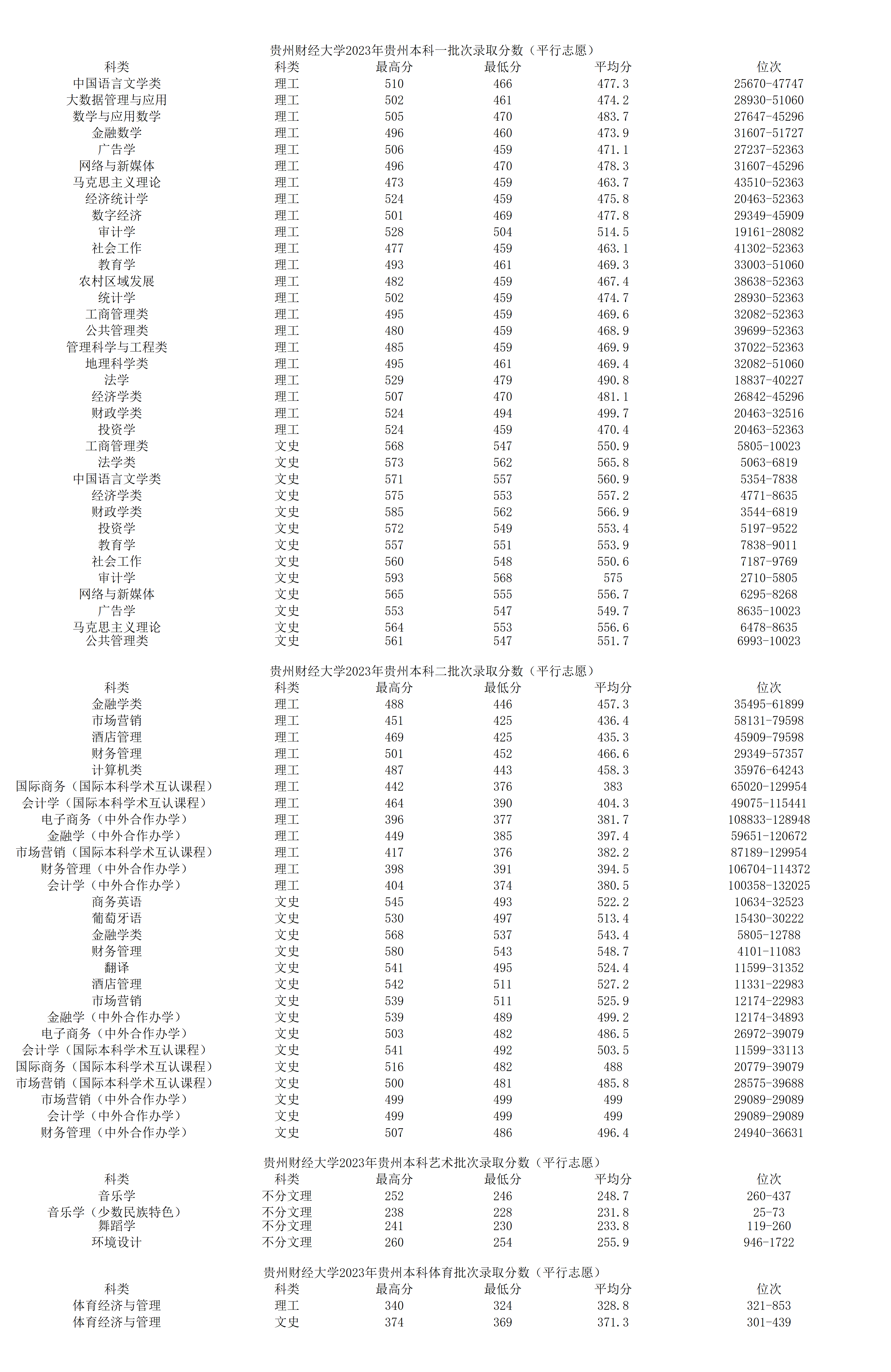 贵州财经大学2023年贵州本科一批次录取分数（平行志愿）

| 科类 | 科类 | 最高分 | 最低分 | 平均分 | 位次 |
|---|---|---|---|---|---|
| 中国语言文学类 | 理工 | 510 | 466 | 477.3 | 25670-47747 |
| 大数据管理与应用 | 理工 | 502 | 461 | 474.2 | 28930-51060 |
| 数学与应用数学 | 理工 | 505 | 470 | 483.7 | 27647-45296 |
| 金融数学 | 理工 | 496 | 460 | 473.9 | 31607-51727 |
| 广告学 | 理工 | 506 | 459 | 471.1 | 27237-52363 |
| 网络与新媒体 | 理工 | 496 | 470 | 478.3 | 31607-45296 |
| 马克思主义理论 | 理工 | 473 | 459 | 463.7 | 43510-52363 |
| 经济统计学 | 理工 | 524 | 459 | 475.8 | 20463-52363 |
| 数字经济 | 理工 | 501 | 469 | 477.8 | 29349-45909 |
| 审计学 | 理工 | 528 | 504 | 514.5 | 19161-28082 |
| 社会工作 | 理工 | 477 | 459 | 463.1 | 41302-52363 |
| 教育学 | 理工 | 493 | 461 | 469.3 | 33003-51060 |
| 农村区域发展 | 理工 | 482 | 459 | 467.4 | 38638-52363 |
| 统计学 | 理工 | 502 | 459 | 474.7 | 28930-52363 |
| 工商管理类 | 理工 | 495 | 459 | 469.6 | 32082-52363 |
| 公共管理类 | 理工 | 480 | 459 | 468.9 | 39699-52363 |
| 管理科学与工程类 | 理工 | 485 | 459 | 469.9 | 37022-52363 |
| 地理科学类 | 理工 | 495 | 461 | 469.4 | 32082-51060 |
| 法学 | 理工 | 529 | 479 | 490.8 | 18837-40227 |
| 经济学类 | 理工 | 507 | 470 | 481.1 | 26842-45296 |
| 财政学类 | 理工 | 524 | 494 | 499.7 | 20463-32516 |
| 投资学 | 理工 | 524 | 459 | 470.4 | 20463-52363 |
| 工商管理类 | 文史 | 568 | 547 | 550.9 | 5805-10023 |
| 法学类 | 文史 | 573 | 562 | 565.8 | 5063-6819 |
| 中国语言文学类 | 文史 | 571 | 557 | 560.9 | 5354-7838 |
| 经济学类 | 文史 | 575 | 553 | 557.2 | 4771-8635 |
| 财政学类 | 文史 | 585 | 562 | 566.9 | 3544-6819 |
| 投资学 | 文史 | 572 | 549 | 553.4 | 5197-9522 |
| 教育学 | 文史 | 557 | 551 | 553.9 | 7838-9011 |
| 社会工作 | 文史 | 560 | 548 | 550.6 | 7187-9769 |
| 审计学 | 文史 | 593 | 568 | 575 | 2710-5805 |
| 网络与新媒体 | 文史 | 565 | 555 | 556.7 | 6295-8268 |
| 广告学 | 文史 | 553 | 547 | 549.7 | 8635-10023 |
| 马克思主义理论 | 文史 | 564 | 553 | 556.6 | 6478-8635 |
| 公共管理类 | 文史 | 561 | 547 | 551.7 | 6993-10023 |

贵州财经大学2023年贵州本科二批次录取分数（平行志愿）

| 科类 | 科类 | 最高分 | 最低分 | 平均分 | 位次 |
|---|---|---|---|---|---|
| 金融学类 | 理工 | 488 | 446 | 457.3 | 35495-61899 |
| 市场营销 | 理工 | 451 | 425 | 436.4 | 58131-79598 |
| 酒店管理 | 理工 | 469 | 425 | 435.3 | 45909-79598 |
| 财务管理 | 理工 | 501 | 452 | 466.6 | 29349-57357 |
| 计算机类 | 理工 | 487 | 443 | 458.3 | 35976-64243 |
| 国际商务（国际本科学术互认课程） | 理工 | 442 | 376 | 383 | 65020-129954 |
| 会计学（国际本科学术互认课程） | 理工 | 464 | 390 | 404.3 | 49075-115441 |
| 电子商务（中外合作办学） | 理工 | 396 | 377 | 381.7 | 108833-128948 |
| 金融学（中外合作办学） | 理工 | 449 | 385 | 397.4 | 59651-120672 |
| 市场营销（国际本科学术互认课程） | 理工 | 417 | 376 | 382.2 | 87189-129954 |
| 财务管理（中外合作办学） | 理工 | 398 | 391 | 394.5 | 106704-114372 |
| 会计学（中外合作办学） | 理工 | 404 | 374 | 380.5 | 100358-132025 |
| 商务英语 | 文史 | 545 | 493 | 522.2 | 10634-32523 |
| 葡萄牙语 | 文史 | 530 | 497 | 513.4 | 15430-30222 |
| 金融学类 | 文史 | 568 | 537 | 543.4 | 5805-12788 |
| 财务管理 | 文史 | 580 | 543 | 548.7 | 4101-11083 |
| 翻译 | 文史 | 541 | 495 | 524.4 | 11599-31352 |
| 酒店管理 | 文史 | 542 | 511 | 527.2 | 11331-22983 |
| 市场营销 | 文史 | 539 | 511 | 525.9 | 12174-22983 |
| 金融学（中外合作办学） | 文史 | 539 | 489 | 499.2 | 12174-34893 |
| 电子商务（中外合作办学） | 文史 | 503 | 482 | 486.5 | 26972-39079 |
| 会计学（国际本科学术互认课程） | 文史 | 541 | 492 | 503.5 | 11599-33113 |
| 国际商务（国际本科学术互认课程） | 文史 | 516 | 482 | 488 | 20779-39079 |
| 市场营销（国际本科学术互认课程） | 文史 | 500 | 481 | 485.8 | 28575-39688 |
| 市场营销（中外合作办学） | 文史 | 499 | 499 | 499 | 29089-29089 |
| 会计学（中外合作办学） | 文史 | 499 | 499 | 499 | 29089-29089 |
| 财务管理（中外合作办学） | 文史 | 507 | 486 | 496.4 | 24940-36631 |

贵州财经大学2023年贵州本科艺术批次录取分数（平行志愿）

| 科类 | 科类 | 最高分 | 最低分 | 平均分 | 位次 |
|---|---|---|---|---|---|
| 音乐学 | 不分文理 | 252 | 246 | 248.7 | 260-437 |
| 音乐学（少数民族特色） | 不分文理 | 238 | 228 | 231.8 | 25-73 |
| 舞蹈学 | 不分文理 | 241 | 230 | 233.8 | 119-260 |
| 环境设计 | 不分文理 | 260 | 254 | 255.9 | 946-1722 |

贵州财经大学2023年贵州本科体育批次录取分数（平行志愿）

| 科类 | 科类 | 最高分 | 最低分 | 平均分 | 位次 |
|---|---|---|---|---|---|
| 体育经济与管理 | 理工 | 340 | 324 | 328.8 | 321-853 |
| 体育经济与管理 | 文史 | 374 | 369 | 371.3 | 301-439 |